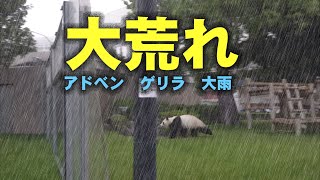 大荒れ

アドベン　ゲリラ　大雨